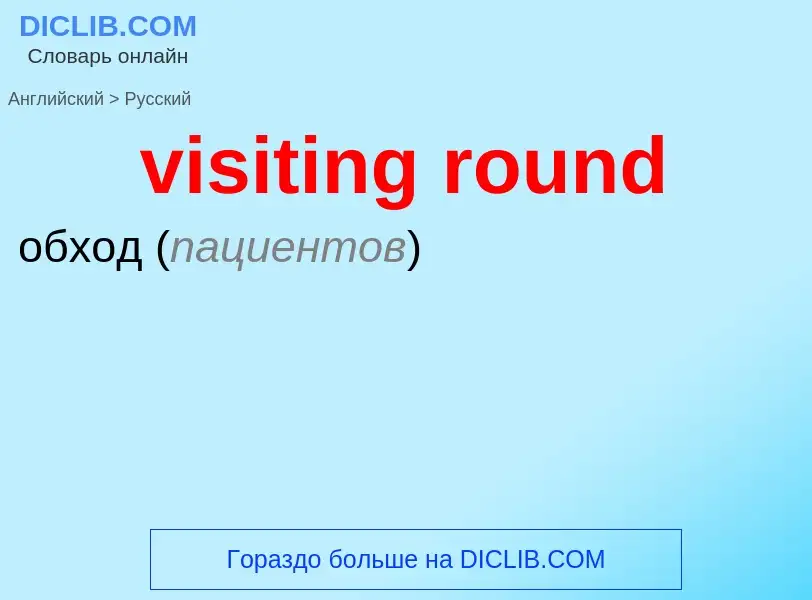 DICLIB.COM
Словарь онлайн

Английский > Русский

visiting round

обход (пациентов)

Гораздо больше на DICLIB.COM